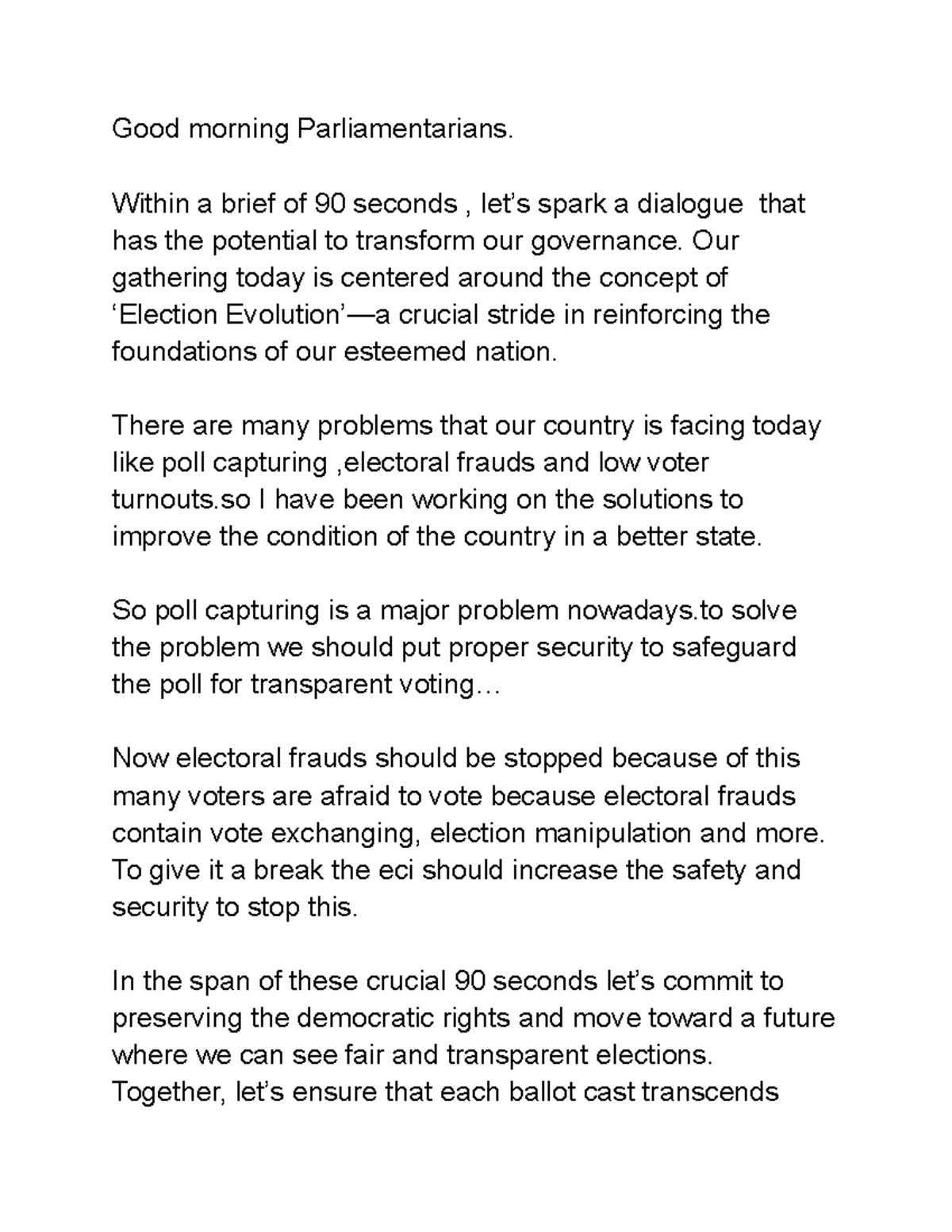 Good morning Parliamentarians.

Within a brief of 90 seconds , let’s spark a dialogue that has the potential to transform our governance. Our gathering today is centered around the concept of ‘Election Evolution’—a crucial stride in reinforcing the foundations of our esteemed nation.

There are many problems that our country is facing today like poll capturing ,electoral frauds and low voter turnouts.so I have been working on the solutions to improve the condition of the country in a better state.

So poll capturing is a major problem nowadays.to solve the problem we should put proper security to safeguard the poll for transparent voting…

Now electoral frauds should be stopped because of this many voters are afraid to vote because electoral frauds contain vote exchanging, election manipulation and more. To give it a break the eci should increase the safety and security to stop this.

In the span of these crucial 90 seconds let’s commit to preserving the democratic rights and move toward a future where we can see fair and transparent elections. Together, let’s ensure that each ballot cast transcends